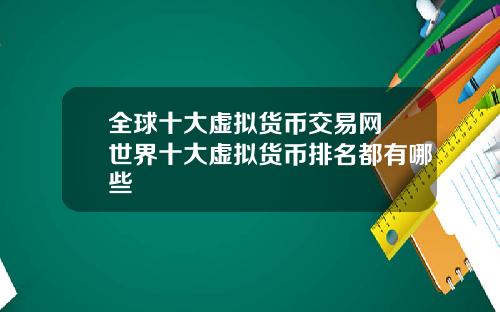 全球十大虚拟货币交易网
世界十大虚拟货币排名都有哪些